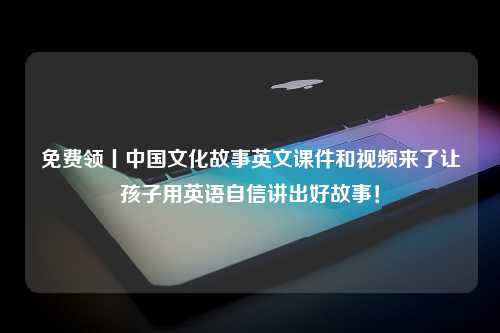 免费领丨中国文化故事英文课件和视频来了让孩子用英语自信讲出好故事！